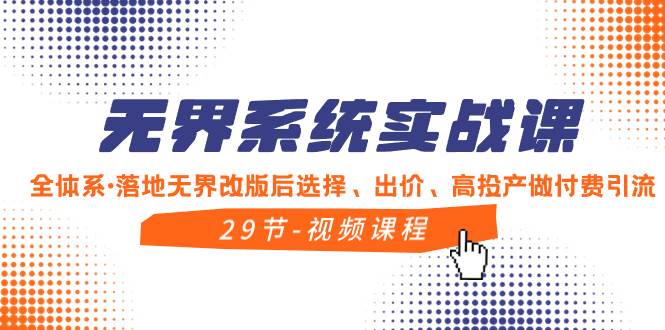 无界系统实战课

全体系·落地无界改版后选择、出价、高投产做付费引流

29节-视频课程